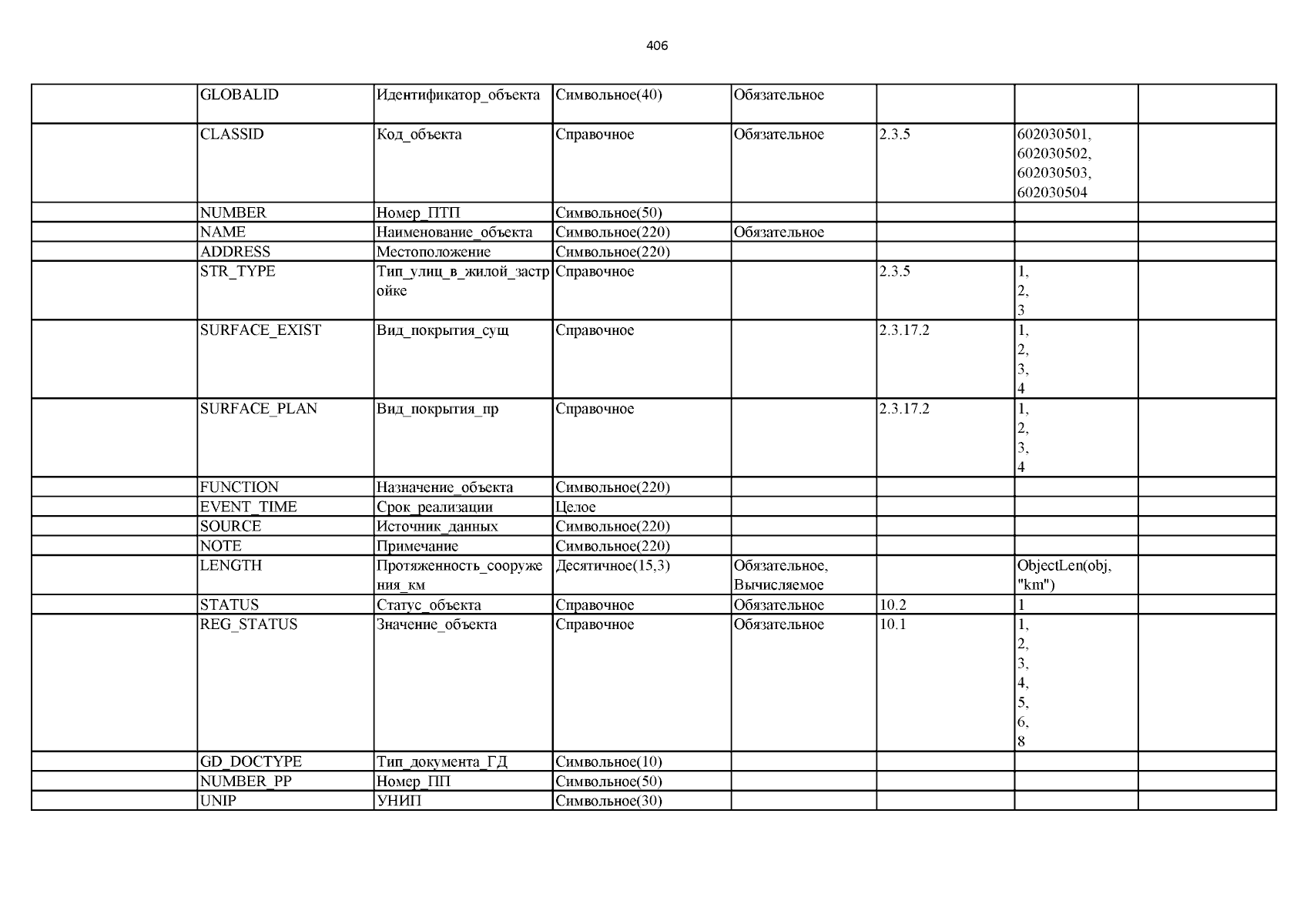 406

| | | | | | | | |
|---|---|---|---|---|---|---|---|
| | GLOBALID | Идентификатор_объекта | Символьное(40) | Обязательное | | | |
| | CLASSID | Код_объекта | Справочное | Обязательное | 2.3.5 | 602030501, 602030502, 602030503, 602030504 | |
| | NUMBER | Номер_ПТП | Символьное(50) | | | | |
| | NAME | Наименование_объекта | Символьное(220) | Обязательное | | | |
| | ADDRESS | Местоположение | Символьное(220) | | | | |
| | STR_TYPE | Тип_улиц_в_жилой_застройке | Справочное | | 2.3.5 | 1, 2, 3 | |
| | SURFACE_EXIST | Вид_покрытия_сущ | Справочное | | 2.3.17.2 | 1, 2, 3, 4 | |
| | SURFACE_PLAN | Вид_покрытия_пр | Справочное | | 2.3.17.2 | 1, 2, 3, 4 | |
| | FUNCTION | Назначение_объекта | Символьное(220) | | | | |
| | EVENT_TIME | Срок_реализации | Целое | | | | |
| | SOURCE | Источник_данных | Символьное(220) | | | | |
| | NOTE | Примечание | Символьное(220) | | | | |
| | LENGTH | Протяженность_сооружения_км | Десятичное(15,3) | Обязательное, Вычисляемое | | ObjectLen(obj, "km") | |
| | STATUS | Статус_объекта | Справочное | Обязательное | 10.2 | 1 | |
| | REG_STATUS | Значение_объекта | Справочное | Обязательное | 10.1 | 1, 2, 3, 4, 5, 6, 8 | |
| | GD_DOCTYPE | Тип_документа_ГД | Символьное(10) | | | | |
| | NUMBER_PP | Номер_ПП | Символьное(50) | | | | |
| | UNIP | УНИП | Символьное(30) | | | | |